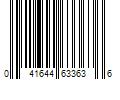 0 41644 63363 6